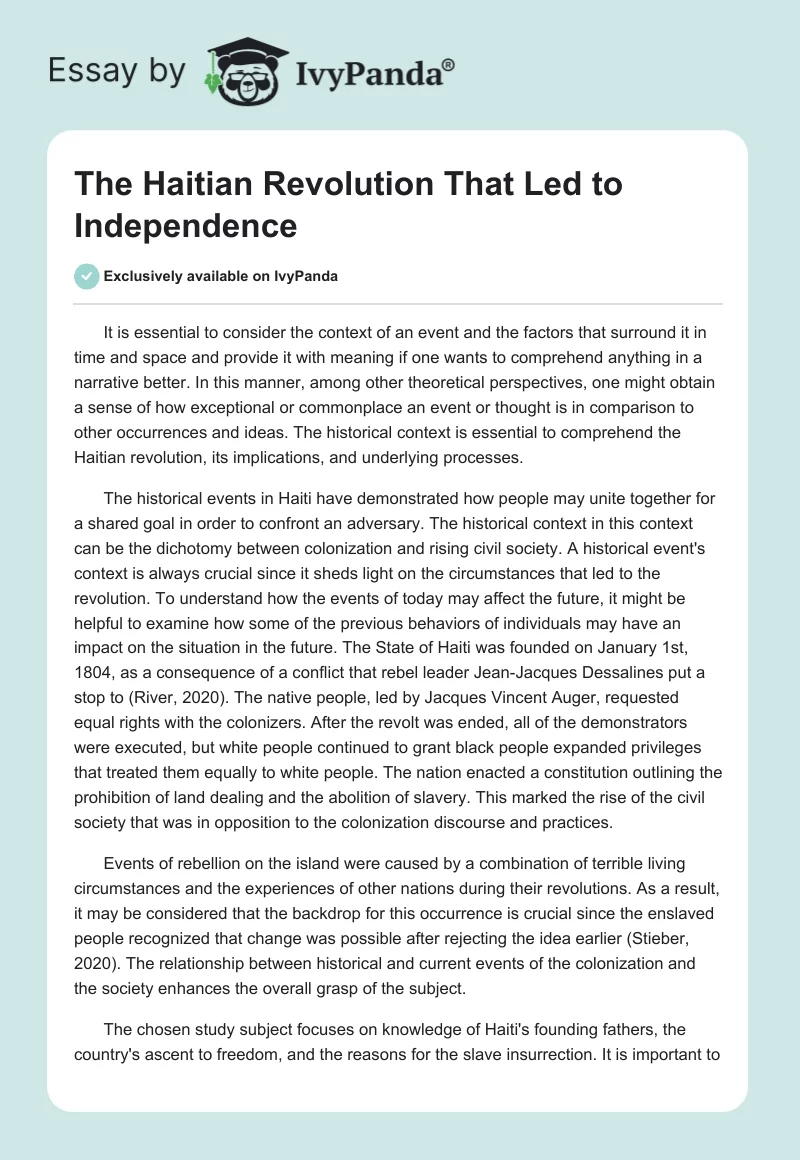 Essay by IvyPanda®

The Haitian Revolution That Led to Independence

Exclusively available on IvyPanda

It is essential to consider the context of an event and the factors that surround it in time and space and provide it with meaning if one wants to comprehend anything in a narrative better. In this manner, among other theoretical perspectives, one might obtain a sense of how exceptional or commonplace an event or thought is in comparison to other occurrences and ideas. The historical context is essential to comprehend the Haitian revolution, its implications, and underlying processes.

The historical events in Haiti have demonstrated how people may unite together for a shared goal in order to confront an adversary. The historical context in this context can be the dichotomy between colonization and rising civil society. A historical event's context is always crucial since it sheds light on the circumstances that led to the revolution. To understand how the events of today may affect the future, it might be helpful to examine how some of the previous behaviors of individuals may have an impact on the situation in the future. The State of Haiti was founded on January 1st, 1804, as a consequence of a conflict that rebel leader Jean-Jacques Dessalines put a stop to (River, 2020). The native people, led by Jacques Vincent Auger, requested equal rights with the colonizers. After the revolt was ended, all of the demonstrators were executed, but white people continued to grant black people expanded privileges that treated them equally to white people. The nation enacted a constitution outlining the prohibition of land dealing and the abolition of slavery. This marked the rise of the civil society that was in opposition to the colonization discourse and practices.

Events of rebellion on the island were caused by a combination of terrible living circumstances and the experiences of other nations during their revolutions. As a result, it may be considered that the backdrop for this occurrence is crucial since the enslaved people recognized that change was possible after rejecting the idea earlier (Stieber, 2020). The relationship between historical and current events of the colonization and the society enhances the overall grasp of the subject.

The chosen study subject focuses on knowledge of Haiti's founding fathers, the country's ascent to freedom, and the reasons for the slave insurrection. It is important to